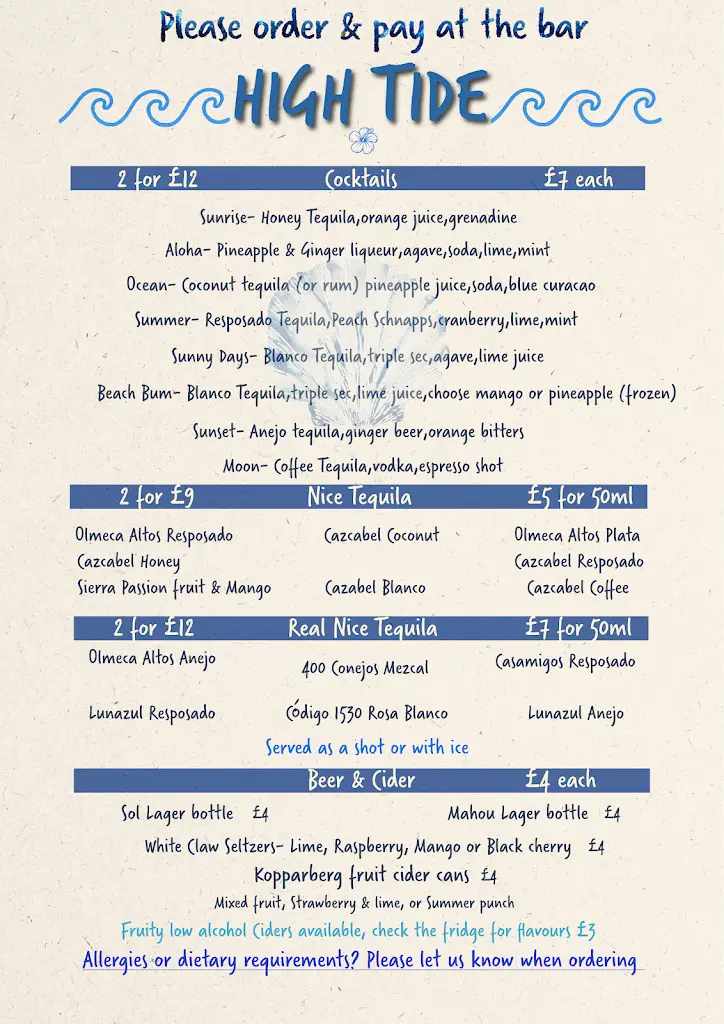 Please order & pay at the bar

HIGH TIDE

2 for £12 Cocktails £7 each

Sunrise- Honey Tequila,orange juice,grenadine

Aloha- Pineapple & Ginger liqueur,agave,soda,lime,mint

Ocean- Coconut tequila (or rum) pineapple juice,soda,blue curacao

Summer- Resposado Tequila,Peach Schnapps,cranberry,lime,mint

Sunny Days- Blanco Tequila,triple sec,agave,lime juice

Beach Bum- Blanco Tequila,triple sec,lime juice,choose mango or pineapple (frozen)

Sunset- Anejo tequila,ginger beer,orange bitters

Moon- Coffee Tequila,vodka,espresso shot

2 for £9 Nice Tequila £5 for 50ml

Olmeca Altos Resposado

Cazcabel Honey

Sierra Passion fruit & Mango

Cazcabel Coconut

Cazabel Blanco

Olmeca Altos Plata

Cazcabel Resposado

Cazcabel Coffee

2 for £12 Real Nice Tequila £7 for 50ml

Olmeca Altos Anejo

Lunazul Resposado

400 Conejos Mezcal

Código 1530 Rosa Blanco

Casamigos Resposado

Lunazul Anejo

Served as a shot or with ice

Beer & Cider £4 each

Sol Lager bottle £4

Mahou Lager bottle £4

White Claw Seltzers- Lime, Raspberry, Mango or Black cherry £4

Kopparberg fruit cider cans £4

Mixed fruit, Strawberry & lime, or Summer punch

Fruity low alcohol Ciders available, check the fridge for flavours £3

Allergies or dietary requirements? Please let us know when ordering